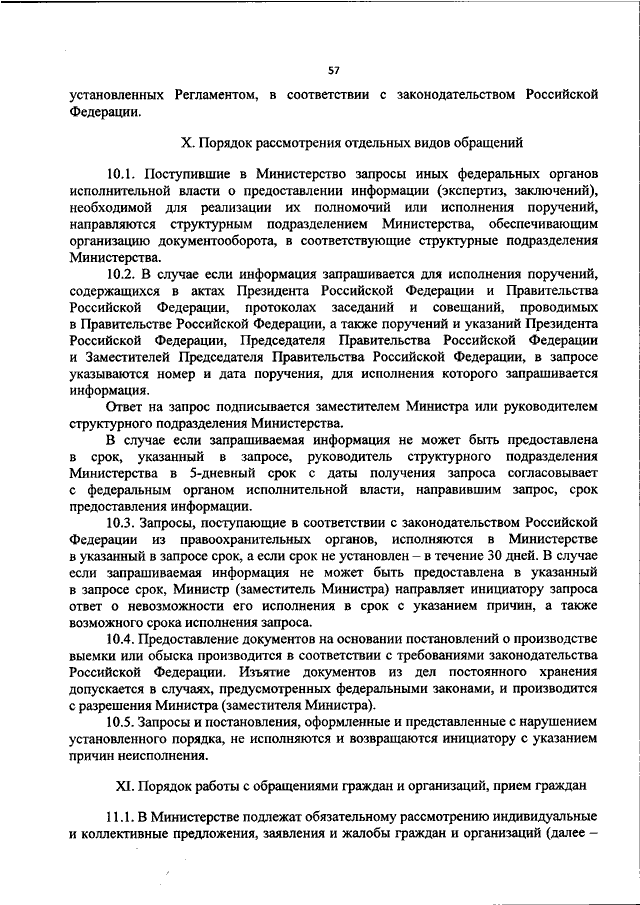 57

установленных Регламентом, в соответствии с законодательством Российской Федерации.

X. Порядок рассмотрения отдельных видов обращений

10.1. Поступившие в Министерство запросы иных федеральных органов исполнительной власти о предоставлении информации (экспертиз, заключений), необходимой для реализации их полномочий или исполнения поручений, направляются структурным подразделением Министерства, обеспечивающим организацию документооборота, в соответствующие структурные подразделения Министерства.

10.2. В случае если информация запрашивается для исполнения поручений, содержащихся в актах Президента Российской Федерации и Правительства Российской Федерации, протоколах заседаний и совещаний, проводимых в Правительстве Российской Федерации, а также поручений и указаний Президента Российской Федерации, Председателя Правительства Российской Федерации и Заместителей Председателя Правительства Российской Федерации, в запросе указываются номер и дата поручения, для исполнения которого запрашивается информация.

Ответ на запрос подписывается заместителем Министра или руководителем структурного подразделения Министерства.

В случае если запрашиваемая информация не может быть предоставлена в срок, указанный в запросе, руководитель структурного подразделения Министерства в 5-дневный срок с даты получения запроса согласовывает с федеральным органом исполнительной власти, направившим запрос, срок предоставления информации.

10.3. Запросы, поступающие в соответствии с законодательством Российской Федерации из правоохранительных органов, исполняются в Министерстве в указанный в запросе срок, а если срок не установлен – в течение 30 дней. В случае если запрашиваемая информация не может быть предоставлена в указанный в запросе срок, Министр (заместитель Министра) направляет инициатору запроса ответ о невозможности его исполнения в срок с указанием причин, а также возможного срока исполнения запроса.

10.4. Предоставление документов на основании постановлений о производстве выемки или обыска производится в соответствии с требованиями законодательства Российской Федерации. Изъятие документов из дел постоянного хранения допускается в случаях, предусмотренных федеральными законами, и производится с разрешения Министра (заместителя Министра).

10.5. Запросы и постановления, оформленные и представленные с нарушением установленного порядка, не исполняются и возвращаются инициатору с указанием причин неисполнения.

XI. Порядок работы с обращениями граждан и организаций, прием граждан

11.1. В Министерстве подлежат обязательному рассмотрению индивидуальные и коллективные предложения, заявления и жалобы граждан и организаций (далее –